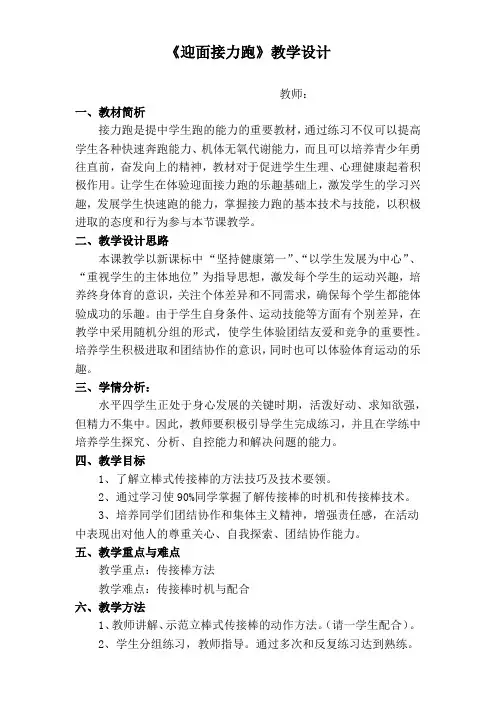 《迎面接力跑》教学设计

教师：

一、教材简析

接力跑是提中学生跑的能力的重要教材，通过练习不仅可以提高学生各种快速奔跑能力、机体无氧代谢能力，而且可以培养青少年勇往直前，奋发向上的精神，教材对于促进学生生理、心理健康起着积极作用。让学生在体验迎面接力跑的乐趣基础上，激发学生的学习兴趣，发展学生快速跑的能力，掌握接力跑的基本技术与技能，以积极进取的态度和行为参与本节课教学。

二、教学设计思路

本课教学以新课标中“坚持健康第一”、“以学生发展为中心”、“重视学生的主体地位”为指导思想，激发每个学生的运动兴趣，培养终身体育的意识，关注个体差异和不同需求，确保每个学生都能体验成功的乐趣。由于学生自身条件、运动技能等方面有个别差异，在教学中采用随机分组的形式，使学生体验团结友爱和竞争的重要性。培养学生积极进取和团结协作的意识，同时也可以体验体育运动的乐趣。

三、学情分析：

水平四学生正处于身心发展的关键时期，活泼好动、求知欲强，但精力不集中。因此，教师要积极引导学生完成练习，并且在学练中培养学生探究、分析、自控能力和解决问题的能力。

四、教学目标

1、了解立棒式传接棒的方法技巧及技术要领。

2、通过学习使90%同学掌握了解传接棒的时机和传接棒技术。

3、培养同学们团结协作和集体主义精神，增强责任感，在活动中表现出对他人的尊重关心、自我探索、团结协作能力。

五、教学重点与难点

教学重点：传接棒方法

教学难点：传接棒时机与配合

六、教学方法

1、教师讲解、示范立棒式传接棒的动作方法。（请一学生配合）。

2、学生分组练习，教师指导。通过多次和反复练习达到熟练。